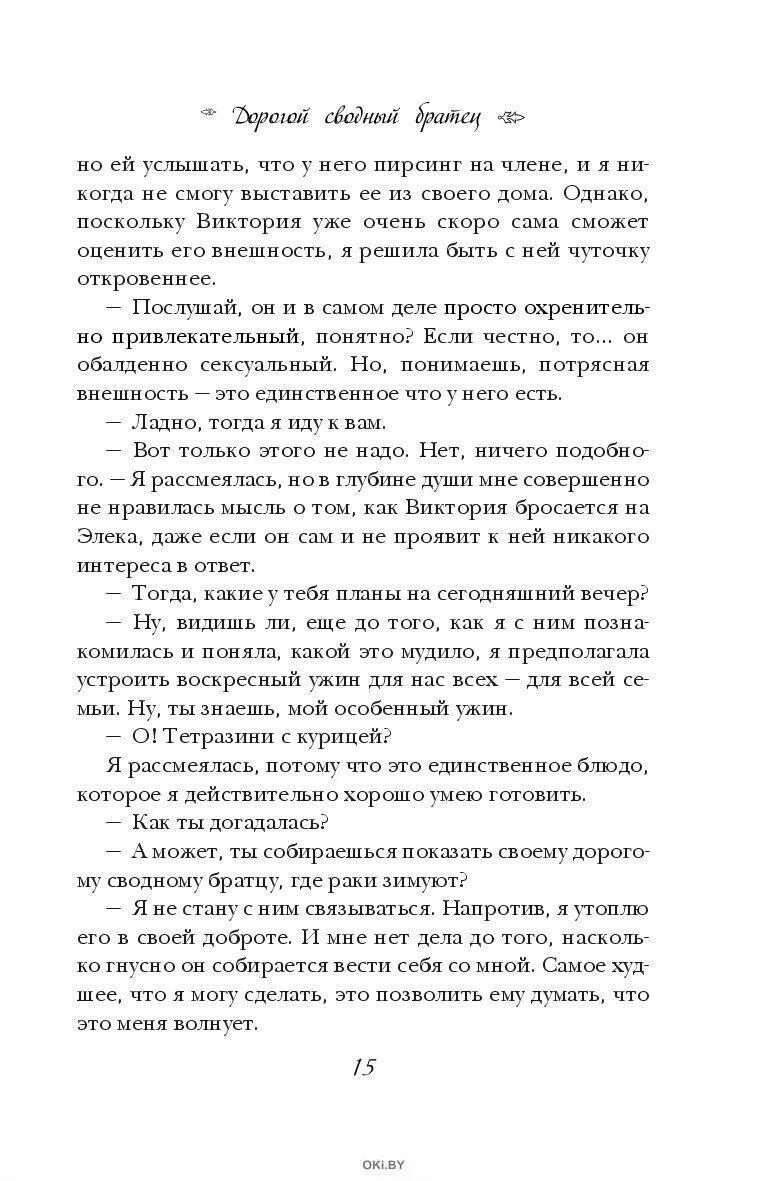 Дорогой сводный братец

но ей услышать, что у него пирсинг на члене, и я никогда не смогу выставить ее из своего дома. Однако, поскольку Виктория уже очень скоро сама сможет оценить его внешность, я решила быть с ней чуточку откровеннее.

— Послушай, он и в самом деле просто охренительно привлекательный, понятно? Если честно, то... он обалденно сексуальный. Но, понимаешь, потрясная внешность — это единственное что у него есть.

— Ладно, тогда я иду к вам.

— Вот только этого не надо. Нет, ничего подобного. — Я рассмеялась, но в глубине души мне совершенно не нравилась мысль о том, как Виктория бросается на Элека, даже если он сам и не проявит к ней никакого интереса в ответ.

— Тогда, какие у тебя планы на сегодняшний вечер?

— Ну, видишь ли, еще до того, как я с ним познакомилась и поняла, какой это мудило, я предполагала устроить воскресный ужин для нас всех — для всей семьи. Ну, ты знаешь, мой особенный ужин.

— О! Тетразини с курицей?

Я рассмеялась, потому что это единственное блюдо, которое я действительно хорошо умею готовить.

— Как ты догадалась?

— А может, ты собираешься показать своему дорогому сводному братцу, где раки зимуют?

— Я не стану с ним связываться. Напротив, я утоплю его в своей доброте. И мне нет дела до того, насколько гнусно он собирается вести себя со мной. Самое худшее, что я могу сделать, это позволить ему думать, что это меня волнует.

15

OKI.BY